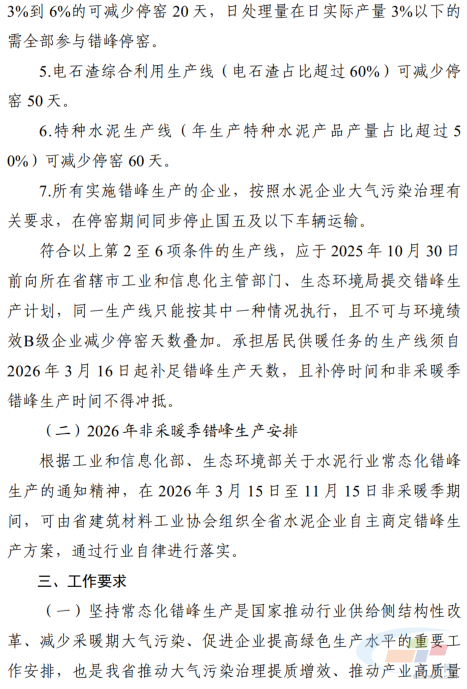 3%到 6%的可减少停窑 20 天，日处理量在日实际产量 3%以下的需全部参与错峰停窑。

5.电石渣综合利用生产线（电石渣占比超过 60%）可减少停窑 50 天。

6.特种水泥生产线（年生产特种水泥产品产量占比超过 50%）可减少停窑 60 天。

7.所有实施错峰生产的企业，按照水泥企业大气污染治理有关要求，在停窑期间同步停止国五及以下车辆运输。

符合以上第 2 至 6 项条件的生产线，应于 2025 年 10 月 30 日前向所在省辖市工业和信息化主管部门、生态环境局提交错峰生产计划，同一生产线只能按其中一种情况执行，且不可与环境绩效B级企业减少停窑天数叠加。承担居民供暖任务的生产线须自 2026 年 3 月 16 日起补足错峰生产天数，且补停时间和非采暖季错峰生产时间不得冲抵。

（二）2026 年非采暖季错峰生产安排

根据工业和信息化部、生态环境部关于水泥行业常态化错峰生产的通知精神，在 2026 年 3 月 15 日至 11 月 15 日非采暖季期间，可由省建筑材料工业协会组织全省水泥企业自主商定错峰生产方案，通过行业自律进行落实。

三、工作要求

（一）坚持常态化错峰生产是国家推动行业供给侧结构性改革、减少采暖期大气污染、促进企业提高绿色生产水平的重要工作安排，也是我省推动大气污染治理提质增效、推动产业高质量